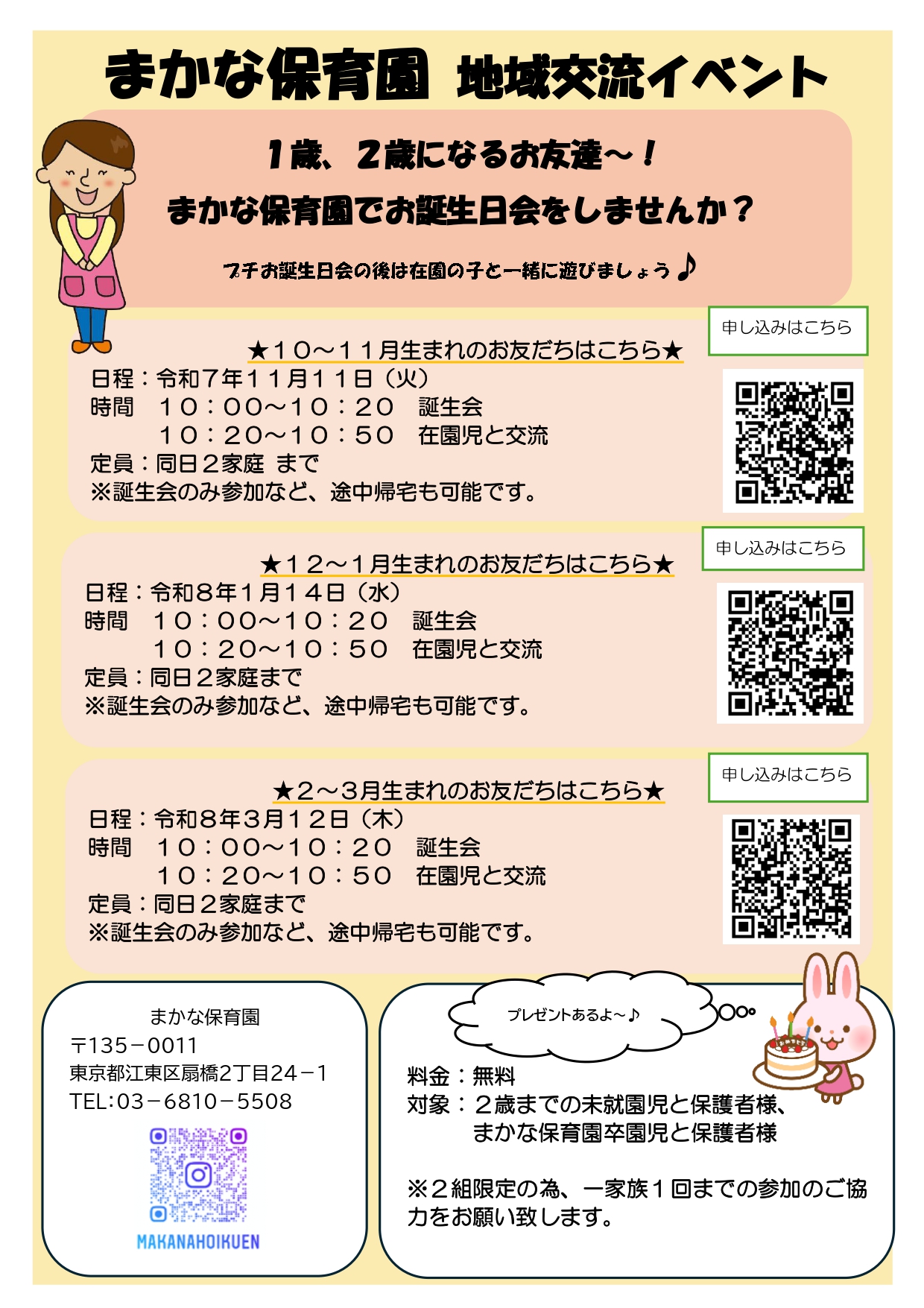 まかな保育園 地域交流イベント

1歳、2歳になるお友達～！

まかな保育園でお誕生日会をしませんか？

プチお誕生日会の後は在園の子と一緒に遊びましょう♪

申し込みはこちら

★10～11月生まれのお友だちはこちら★

日程：令和7年11月11日（火）
時間 10：00～10：20 誕生会
10：20～10：50 在園児と交流
定員：同日2家庭 まで
※誕生会のみ参加など、途中帰宅も可能です。

申し込みはこちら

★12～1月生まれのお友だちはこちら★

日程：令和8年1月14日（水）
時間 10：00～10：20 誕生会
10：20～10：50 在園児と交流
定員：同日2家庭まで
※誕生会のみ参加など、途中帰宅も可能です。

申し込みはこちら

★2～3月生まれのお友だちはこちら★

日程：令和8年3月12日（木）
時間 10：00～10：20 誕生会
10：20～10：50 在園児と交流
定員：同日2家庭まで
※誕生会のみ参加など、途中帰宅も可能です。

まかな保育園
〒135－0011
東京都江東区扇橋2丁目24－1
TEL：03－6810－5508

MAKANAHOIKUEN

プレゼントあるよ～♪

料金：無料
対象：2歳までの未就園児と保護者様、
まかな保育園卒園児と保護者様

※2組限定の為、一家族1回までの参加のご協力をお願い致します。